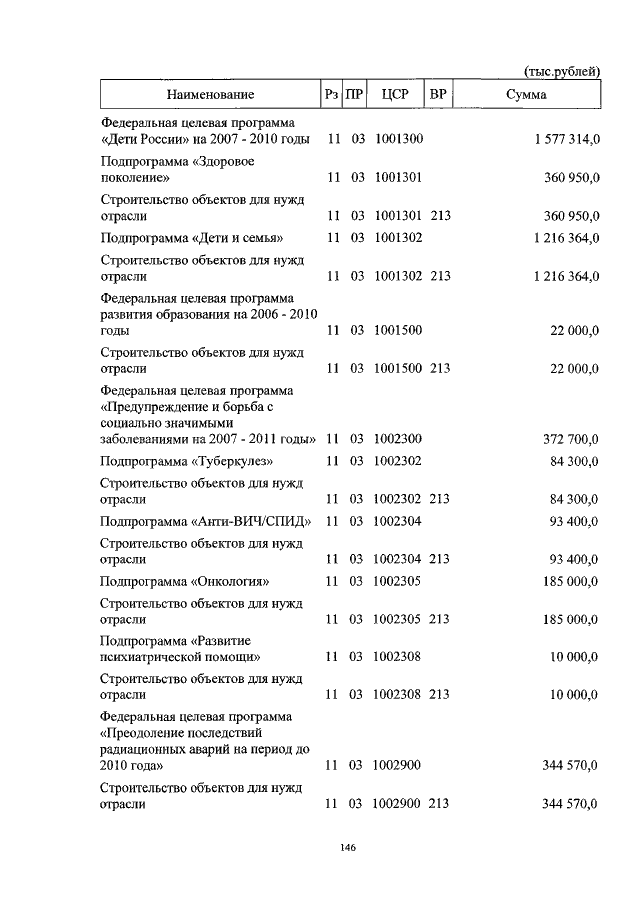 (тыс.рублей)

| Наименование | Рз | ПР | ЦСР | ВР | Сумма |
|---|---|---|---|---|---|
| Федеральная целевая программа «Дети России» на 2007 - 2010 годы | 11 | 03 | 1001300 | | 1 577 314,0 |
| Подпрограмма «Здоровое поколение» | 11 | 03 | 1001301 | | 360 950,0 |
| Строительство объектов для нужд отрасли | 11 | 03 | 1001301 | 213 | 360 950,0 |
| Подпрограмма «Дети и семья» | 11 | 03 | 1001302 | | 1 216 364,0 |
| Строительство объектов для нужд отрасли | 11 | 03 | 1001302 | 213 | 1 216 364,0 |
| Федеральная целевая программа развития образования на 2006 - 2010 годы | 11 | 03 | 1001500 | | 22 000,0 |
| Строительство объектов для нужд отрасли | 11 | 03 | 1001500 | 213 | 22 000,0 |
| Федеральная целевая программа «Предупреждение и борьба с социально значимыми заболеваниями на 2007 - 2011 годы» | 11 | 03 | 1002300 | | 372 700,0 |
| Подпрограмма «Туберкулез» | 11 | 03 | 1002302 | | 84 300,0 |
| Строительство объектов для нужд отрасли | 11 | 03 | 1002302 | 213 | 84 300,0 |
| Подпрограмма «Анти-ВИЧ/СПИД» | 11 | 03 | 1002304 | | 93 400,0 |
| Строительство объектов для нужд отрасли | 11 | 03 | 1002304 | 213 | 93 400,0 |
| Подпрограмма «Онкология» | 11 | 03 | 1002305 | | 185 000,0 |
| Строительство объектов для нужд отрасли | 11 | 03 | 1002305 | 213 | 185 000,0 |
| Подпрограмма «Развитие психиатрической помощи» | 11 | 03 | 1002308 | | 10 000,0 |
| Строительство объектов для нужд отрасли | 11 | 03 | 1002308 | 213 | 10 000,0 |
| Федеральная целевая программа «Преодоление последствий радиационных аварий на период до 2010 года» | 11 | 03 | 1002900 | | 344 570,0 |
| Строительство объектов для нужд отрасли | 11 | 03 | 1002900 | 213 | 344 570,0 |

146